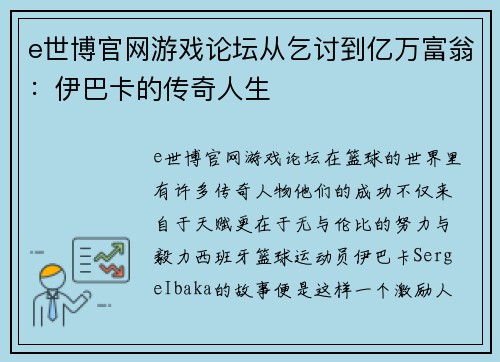 e世博官网游戏论坛从乞讨到亿万富翁：伊巴卡的传奇人生

e世博官网游戏论坛在篮球的世界里有许多传奇人物他们的成功不仅来自于天赋更在于无与伦比的努力与毅力西班牙篮球运动员伊巴卡SergeIbaka的故事便是这样一个激励人